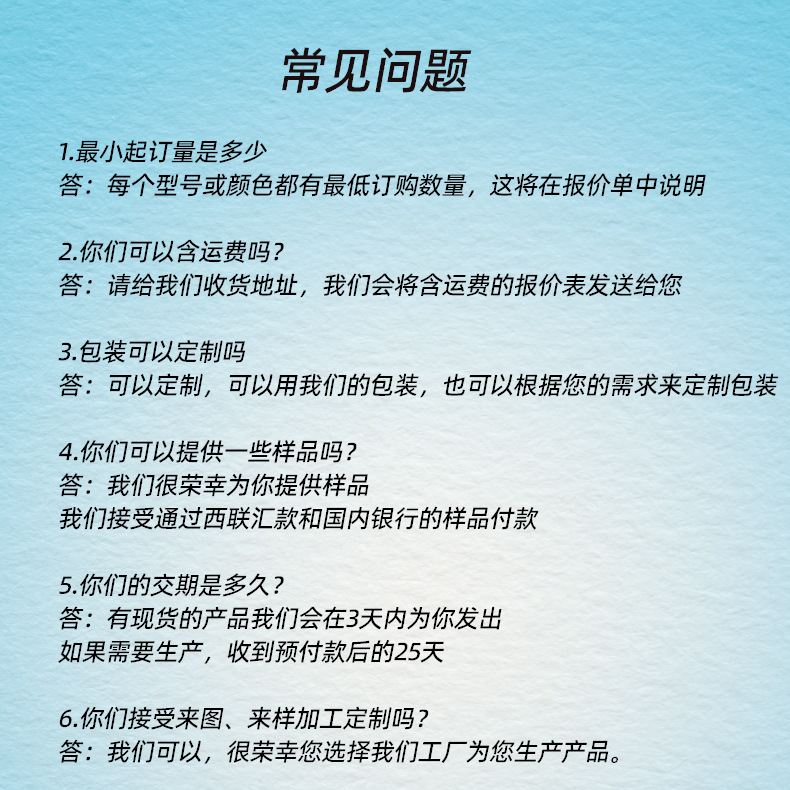 常见问题

1.最小起订量是多少
答：每个型号或颜色都有最低订购数量，这将在报价单中说明

2.你们可以含运费吗？
答：请给我们收货地址，我们会将含运费的报价表发送给您

3.包装可以定制吗
答：可以定制，可以用我们的包装，也可以根据您的需求来定制包装

4.你们可以提供一些样品吗？
答：我们很荣幸为你提供样品
我们接受通过西联汇款和国内银行的样品付款

5.你们的交期是多久？
答：有现货的产品我们会在3天内为你发出
如果需要生产，收到预付款后的25天

6.你们接受来图、来样加工定制吗？
答：我们可以，很荣幸您选择我们工厂为您生产产品。